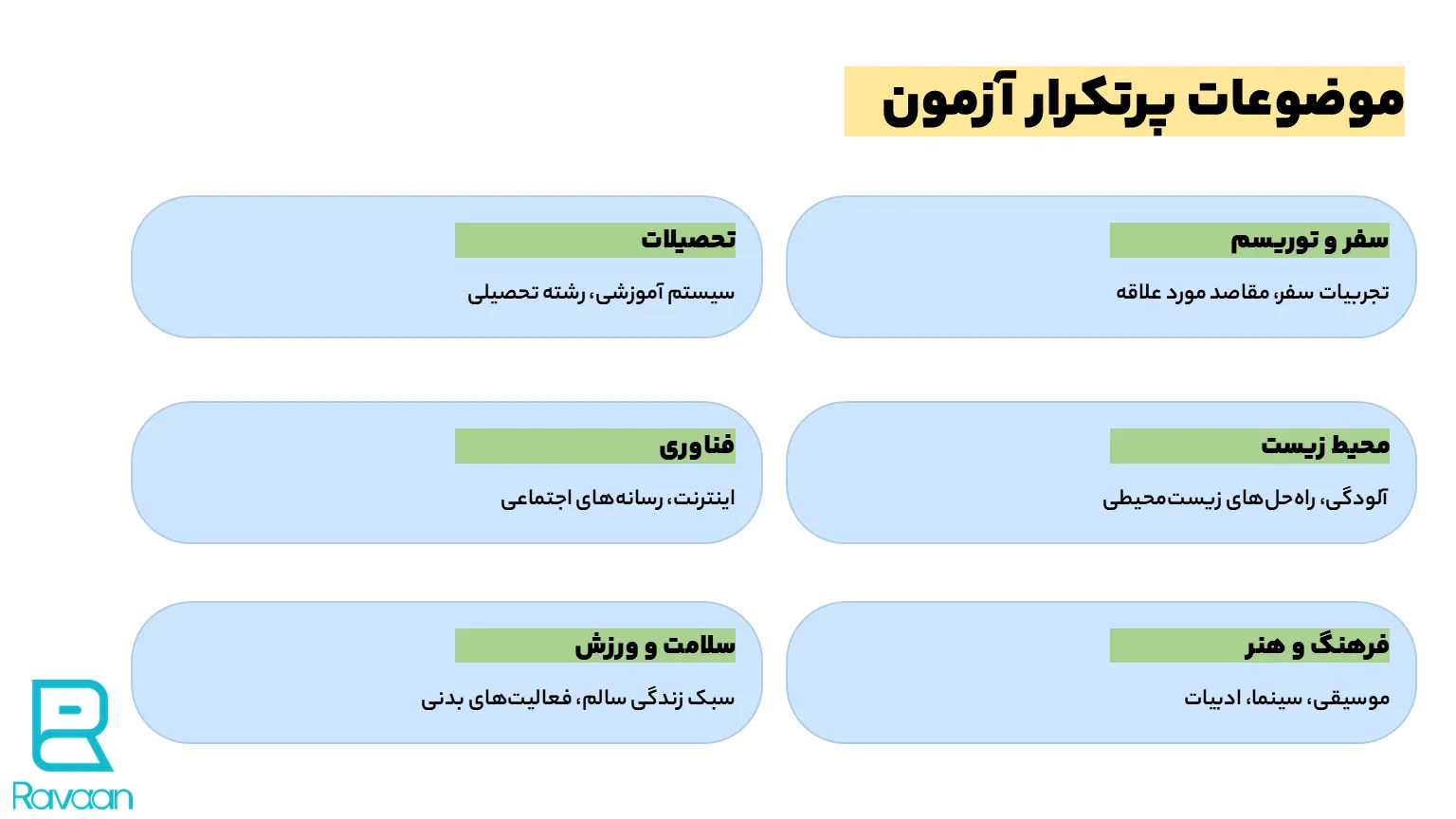 موضوعات پرتکرار آزمون

سفر و توریسم

تجربیات سفر، مقاصد مورد علاقه

تحصیلات

سیستم آموزشی، رشته تحصیلی

محیط زیست

آلودگی، راه‌حل‌های زیست‌محیطی

فناوری

اینترنت، رسانه‌های اجتماعی

فرهنگ و هنر

موسیقی، سینما، ادبیات

سلامت و ورزش

سبک زندگی سالم، فعالیت‌های بدنی

Ravaan